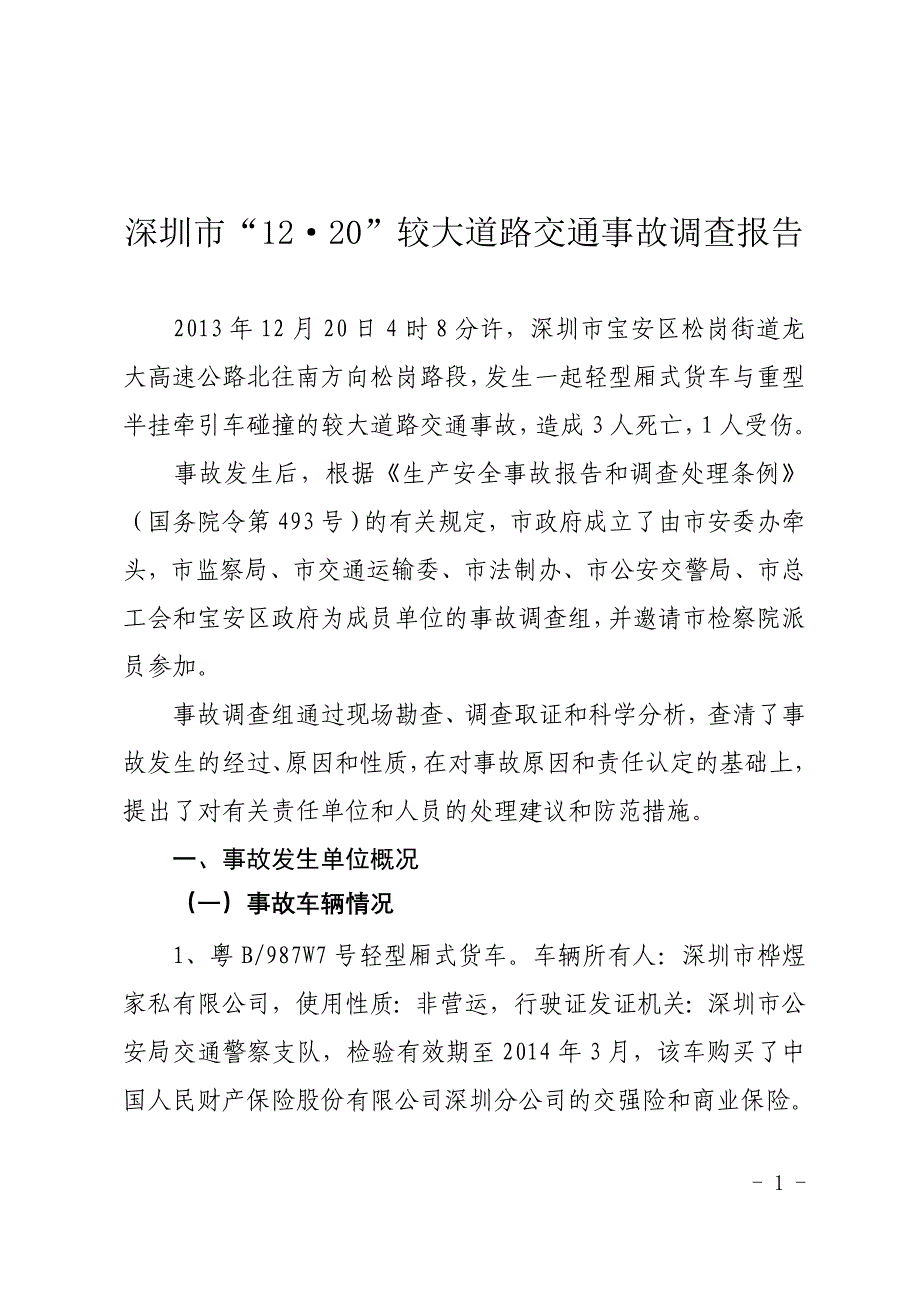 深圳市“12·20”较大道路交通事故调查报告

2013年12月20日4时8分许，深圳市宝安区松岗街道龙大高速公路北往南方向松岗路段，发生一起轻型厢式货车与重型半挂牵引车碰撞的较大道路交通事故，造成3人死亡，1人受伤。

事故发生后，根据《生产安全事故报告和调查处理条例》（国务院令第493号）的有关规定，市政府成立了由市安委办牵头，市监察局、市交通运输委、市法制办、市公安交警局、市总工会和宝安区政府为成员单位的事故调查组，并邀请市检察院派员参加。

事故调查组通过现场勘查、调查取证和科学分析，查清了事故发生的经过、原因和性质，在对事故原因和责任认定的基础上，提出了对有关责任单位和人员的处理建议和防范措施。

一、事故发生单位概况

（一）事故车辆情况

1、粤B/987W7号轻型厢式货车。车辆所有人：深圳市桦煜家私有限公司，使用性质：非营运，行驶证发证机关：深圳市公安局交通警察支队，检验有效期至2014年3月，该车购买了中国人民财产保险股份有限公司深圳分公司的交强险和商业保险。

- 1 -